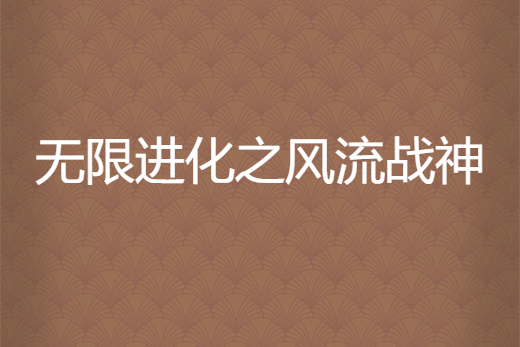 无限进化之风流战神